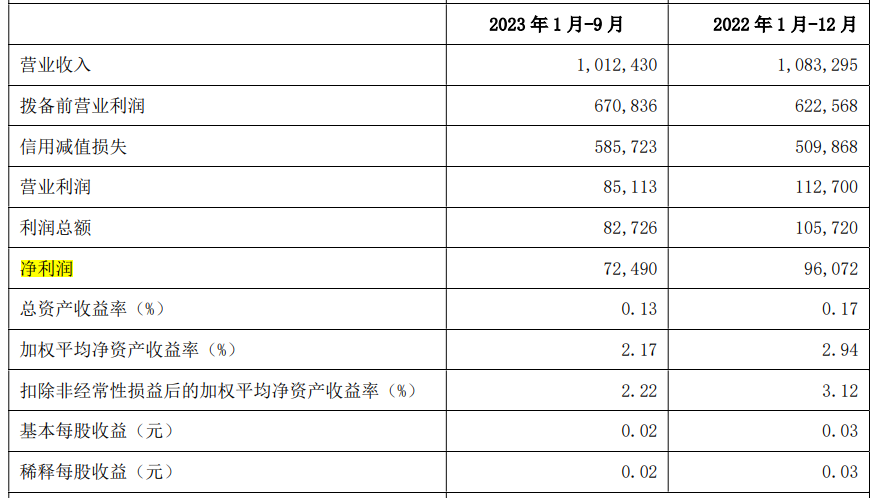 |  | 2023年1月-9月 | 2022年1月-12月 |
|---|---|---|
| 营业收入 | 1,012,430 | 1,083,295 |
| 拨备前营业利润 | 670,836 | 622,568 |
| 信用减值损失 | 585,723 | 509,868 |
| 营业利润 | 85,113 | 112,700 |
| 利润总额 | 82,726 | 105,720 |
| 净利润 | 72,490 | 96,072 |
| 总资产收益率（%） | 0.13 | 0.17 |
| 加权平均净资产收益率（%） | 2.17 | 2.94 |
| 扣除非经常性损益后的加权平均净资产收益率（%） | 2.22 | 3.12 |
| 基本每股收益（元） | 0.02 | 0.03 |
| 稀释每股收益（元） | 0.02 | 0.03 |